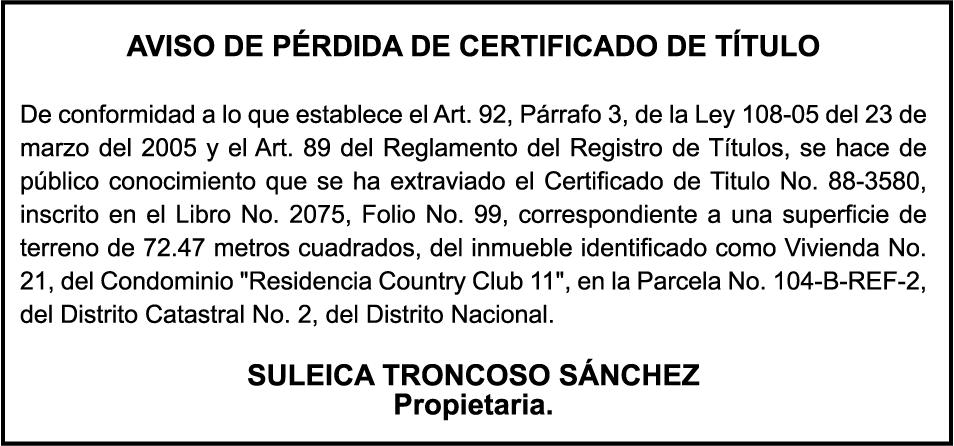 AVISO DE PÉRDIDA DE CERTIFICADO DE TÍTULO

De conformidad a lo que establece el Art. 92, Párrafo 3, de la Ley 108-05 del 23 de marzo del 2005 y el Art. 89 del Reglamento del Registro de Títulos, se hace de público conocimiento que se ha extraviado el Certificado de Titulo No. 88-3580, inscrito en el Libro No. 2075, Folio No. 99, correspondiente a una superficie de terreno de 72.47 metros cuadrados, del inmueble identificado como Vivienda No. 21, del Condominio "Residencia Country Club 11", en la Parcela No. 104-B-REF-2, del Distrito Catastral No. 2, del Distrito Nacional.

SULEICA TRONCOSO SÁNCHEZ
Propietaria.